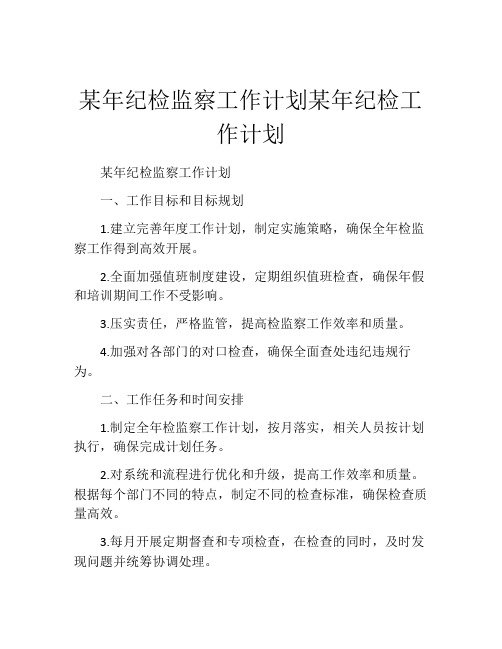 某年纪检监察工作计划某年纪检工作计划

某年纪检监察工作计划

一、工作目标和目标规划

1.建立完善年度工作计划，制定实施策略，确保全年检监察工作得到高效开展。

2.全面加强值班制度建设，定期组织值班检查，确保年假和培训期间工作不受影响。

3.压实责任，严格监管，提高检监察工作效率和质量。

4.加强对各部门的对口检查，确保全面查处违纪违规行为。

二、工作任务和时间安排

1.制定全年检监察工作计划，按月落实，相关人员按计划执行，确保完成计划任务。

2.对系统和流程进行优化和升级，提高工作效率和质量。根据每个部门不同的特点，制定不同的检查标准，确保检查质量高效。

3.每月开展定期督查和专项检查，在检查的同时，及时发现问题并统筹协调处理。